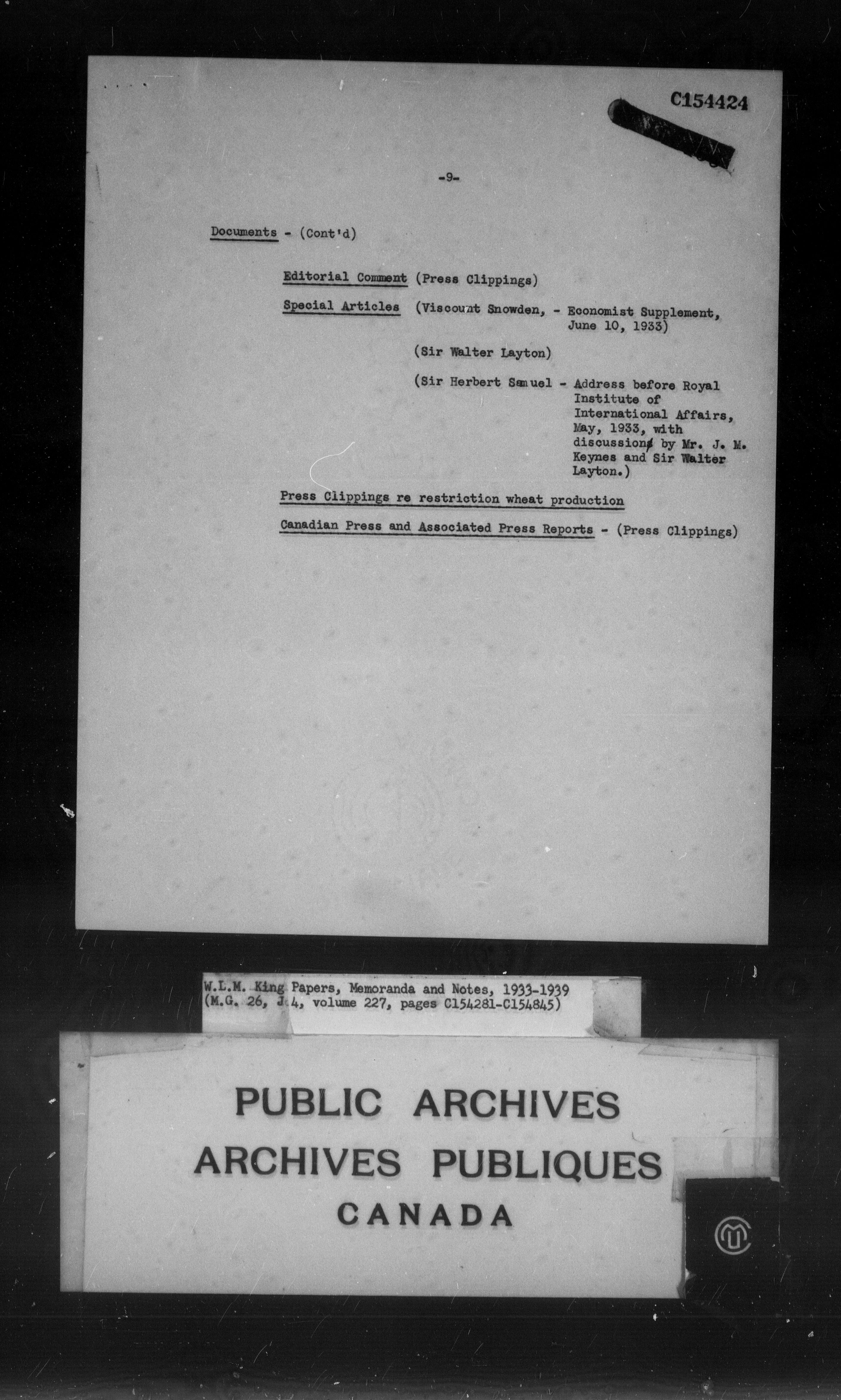 C154424

-9-

Documents - (Cont'd)

Editorial Comment (Press Clippings)

Special Articles (Viscount Snowden, - Economist Supplement, June 10, 1933)

(Sir Walter Layton)

(Sir Herbert Samuel - Address before Royal Institute of International Affairs, May, 1933, with discussions by Mr. J. M. Keynes and Sir Walter Layton.)

Press Clippings re restriction wheat production

Canadian Press and Associated Press Reports - (Press Clippings)

W.L.M. King Papers, Memoranda and Notes, 1933-1939
(M.G. 26, J 4, volume 227, pages C154281-C154845)

PUBLIC ARCHIVES
ARCHIVES PUBLIQUES
CANADA